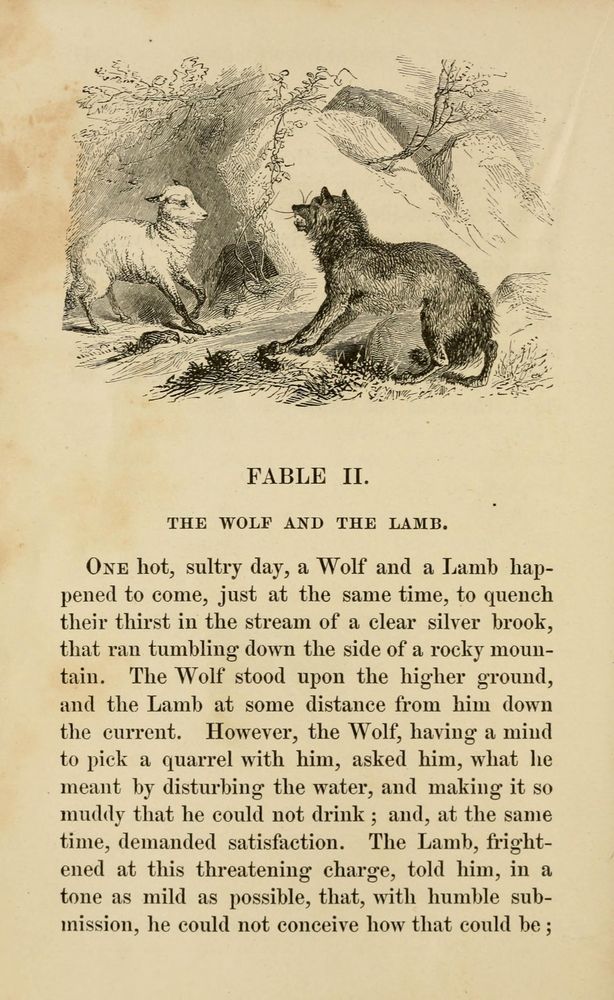 FABLE II.

THE WOLF AND THE LAMB.

ONE hot, sultry day, a Wolf and a Lamb happened to come, just at the same time, to quench their thirst in the stream of a clear silver brook, that ran tumbling down the side of a rocky mountain. The Wolf stood upon the higher ground, and the Lamb at some distance from him down the current. However, the Wolf, having a mind to pick a quarrel with him, asked him, what he meant by disturbing the water, and making it so muddy that he could not drink; and, at the same time, demanded satisfaction. The Lamb, frightened at this threatening charge, told him, in a tone as mild as possible, that, with humble submission, he could not conceive how that could be;